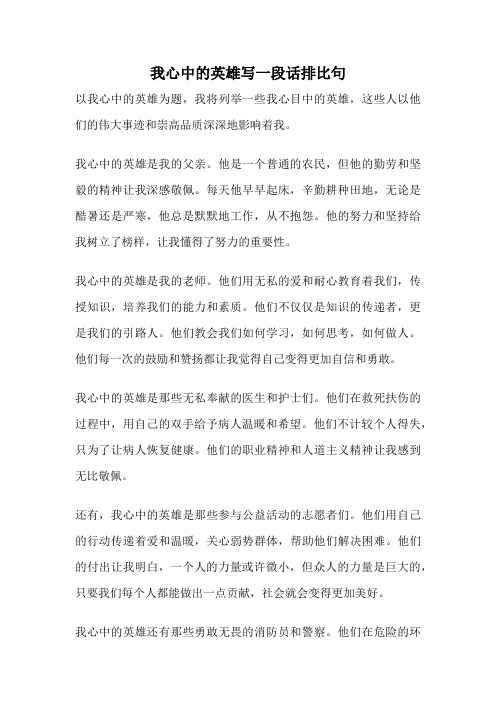 我心中的英雄写一段话排比句

以我心中的英雄为题，我将列举一些我心目中的英雄，这些人以他们的伟大事迹和崇高品质深深地影响着我。

我心中的英雄是我的父亲。他是一个普通的农民，但他的勤劳和坚毅的精神让我深感敬佩。每天他早早起床，辛勤耕种田地，无论是酷暑还是严寒，他总是默默地工作，从不抱怨。他的努力和坚持给我树立了榜样，让我懂得了努力的重要性。

我心中的英雄是我的老师。他们用无私的爱和耐心教育着我们，传授知识，培养我们的能力和素质。他们不仅仅是知识的传递者，更是我们的引路人。他们教会我们如何学习，如何思考，如何做人。他们每一次的鼓励和赞扬都让我觉得自己变得更加自信和勇敢。

我心中的英雄是那些无私奉献的医生和护士们。他们在救死扶伤的过程中，用自己的双手给予病人温暖和希望。他们不计较个人得失，只为了让病人恢复健康。他们的职业精神和人道主义精神让我感到无比敬佩。

还有，我心中的英雄是那些参与公益活动的志愿者们。他们用自己的行动传递着爱和温暖，关心弱势群体，帮助他们解决困难。他们的付出让我明白，一个人的力量或许微小，但众人的力量是巨大的，只要我们每个人都能做出一点贡献，社会就会变得更加美好。

我心中的英雄还有那些勇敢无畏的消防员和警察。他们在危险的环